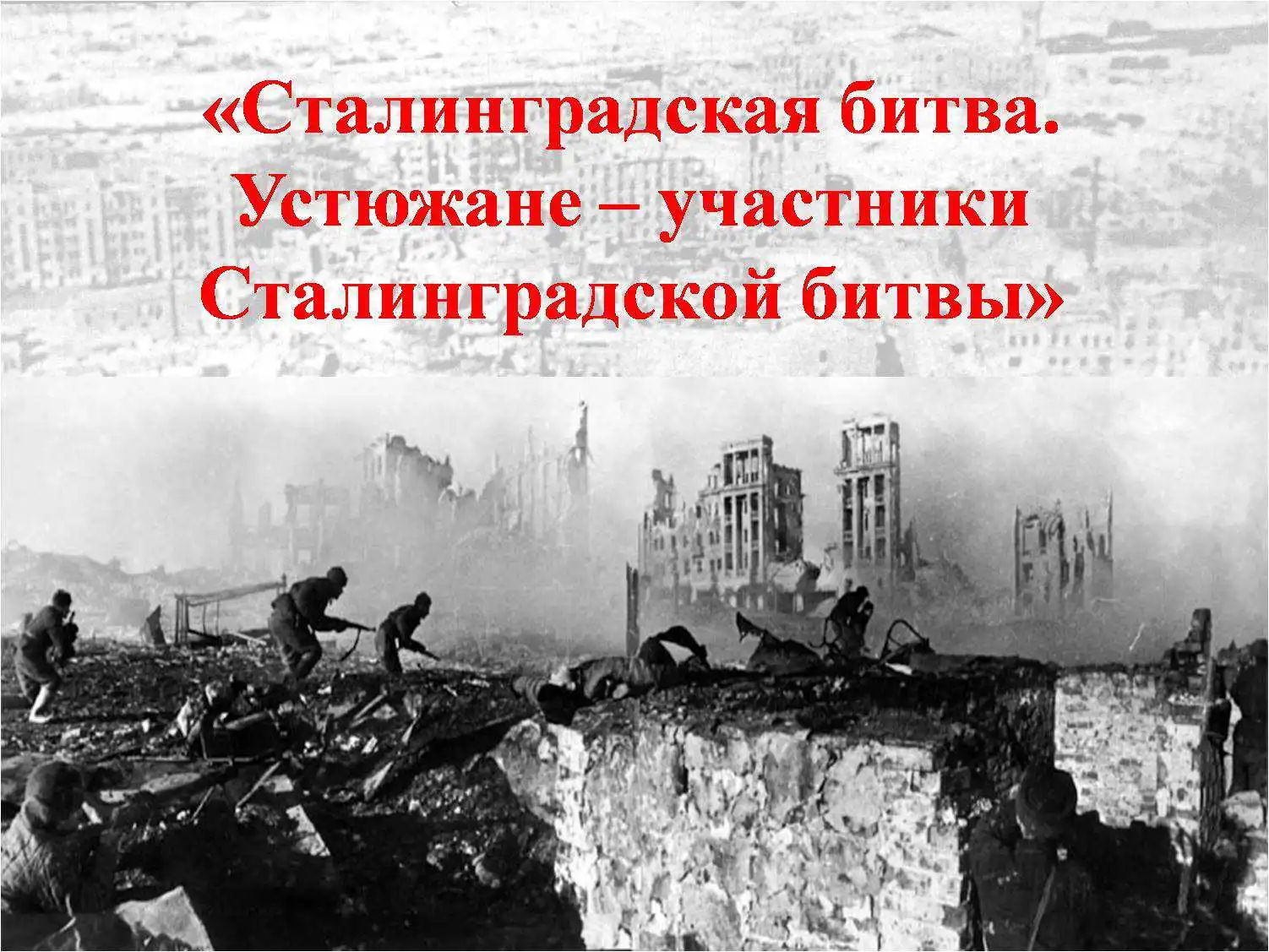 «Сталинградская битва. Устюжане – участники Сталинградской битвы»